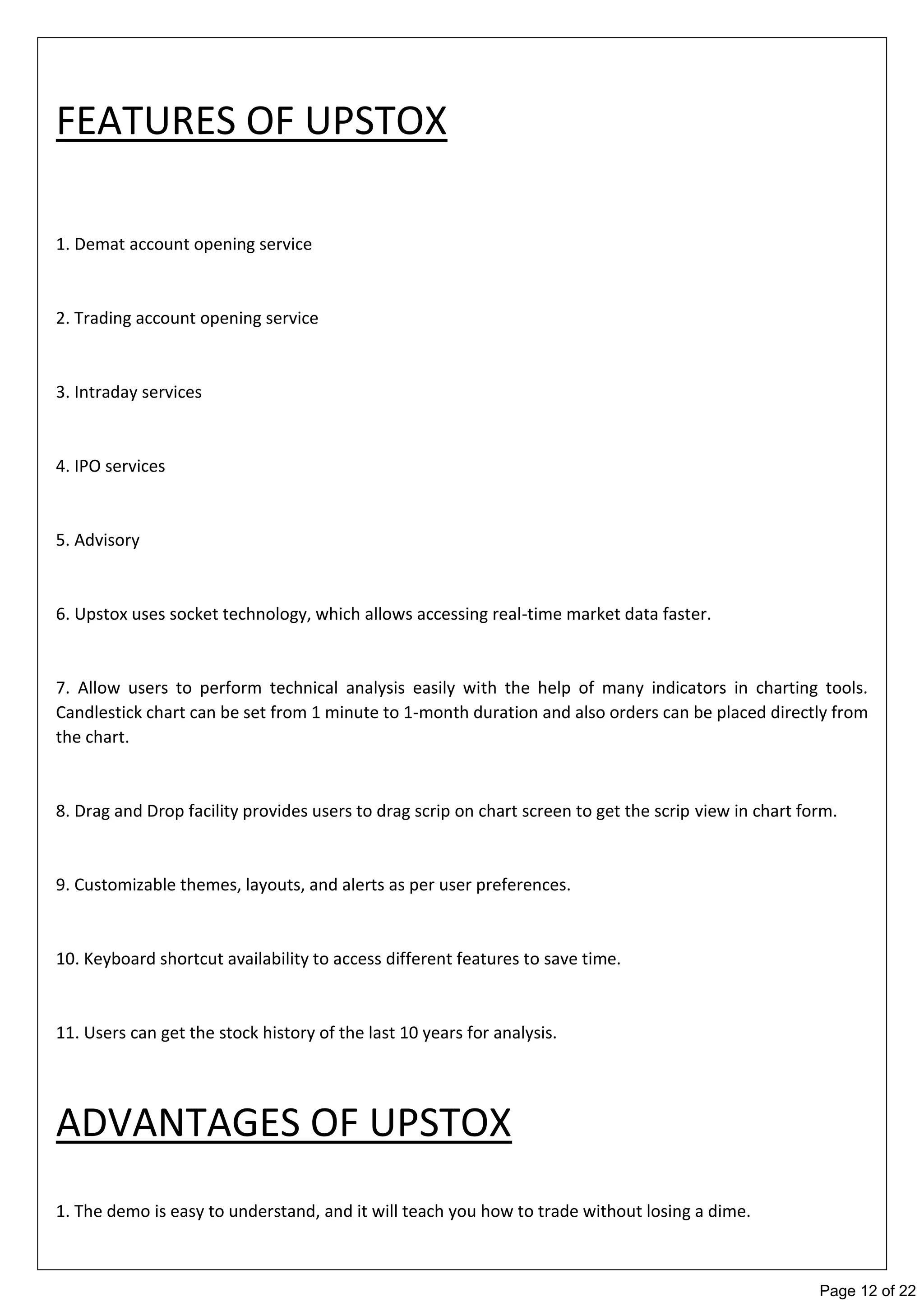 FEATURES OF UPSTOX

1. Demat account opening service

2. Trading account opening service

3. Intraday services

4. IPO services

5. Advisory

6. Upstox uses socket technology, which allows accessing real-time market data faster.

7. Allow users to perform technical analysis easily with the help of many indicators in charting tools. Candlestick chart can be set from 1 minute to 1-month duration and also orders can be placed directly from the chart.

8. Drag and Drop facility provides users to drag scrip on chart screen to get the scrip view in chart form.

9. Customizable themes, layouts, and alerts as per user preferences.

10. Keyboard shortcut availability to access different features to save time.

11. Users can get the stock history of the last 10 years for analysis.

ADVANTAGES OF UPSTOX

1. The demo is easy to understand, and it will teach you how to trade without losing a dime.

Page 12 of 22